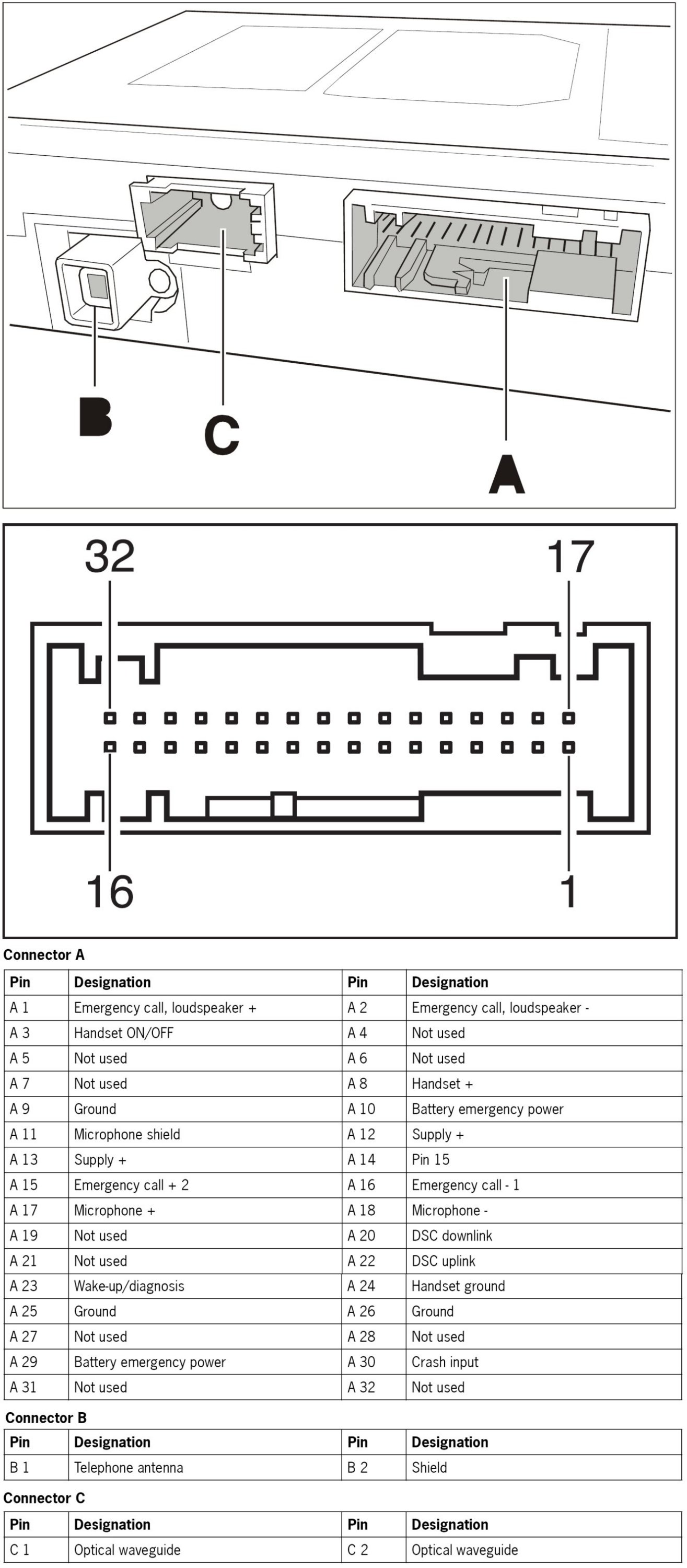 B C A

32 17

16 1

Connector A

| Pin | Designation | Pin | Designation |
|---|---|---|---|
| A 1 | Emergency call, loudspeaker + | A 2 | Emergency call, loudspeaker - |
| A 3 | Handset ON/OFF | A 4 | Not used |
| A 5 | Not used | A 6 | Not used |
| A 7 | Not used | A 8 | Handset + |
| A 9 | Ground | A 10 | Battery emergency power |
| A 11 | Microphone shield | A 12 | Supply + |
| A 13 | Supply + | A 14 | Pin 15 |
| A 15 | Emergency call + 2 | A 16 | Emergency call - 1 |
| A 17 | Microphone + | A 18 | Microphone - |
| A 19 | Not used | A 20 | DSC downlink |
| A 21 | Not used | A 22 | DSC uplink |
| A 23 | Wake-up/diagnosis | A 24 | Handset ground |
| A 25 | Ground | A 26 | Ground |
| A 27 | Not used | A 28 | Not used |
| A 29 | Battery emergency power | A 30 | Crash input |
| A 31 | Not used | A 32 | Not used |

Connector B

| Pin | Designation | Pin | Designation |
|---|---|---|---|
| B 1 | Telephone antenna | B 2 | Shield |

Connector C

| Pin | Designation | Pin | Designation |
|---|---|---|---|
| C 1 | Optical waveguide | C 2 | Optical waveguide |